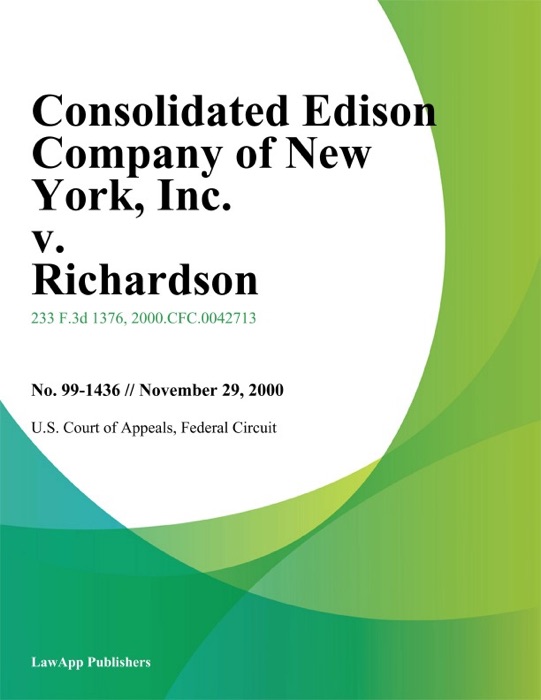 Consolidated Edison Company of New York, Inc. v. Richardson

233 F.3d 1376, 2000.CFC.0042713

No. 99-1436 // November 29, 2000

U.S. Court of Appeals, Federal Circuit

LawApp Publishers